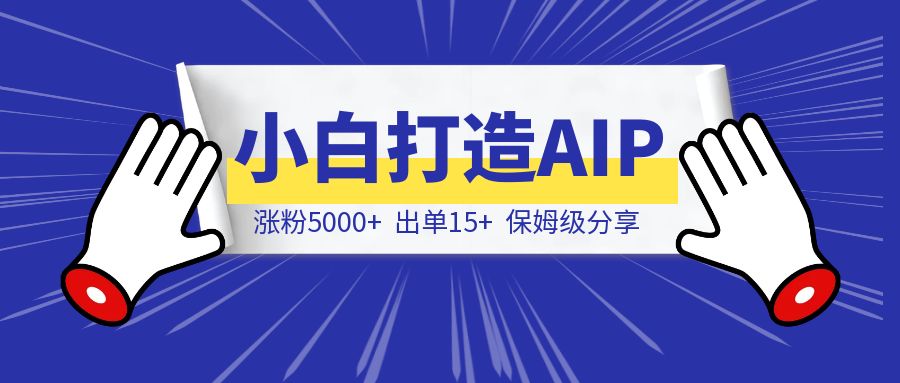 小白打造AIP

涨粉5000+ 出单15+ 保姆级分享